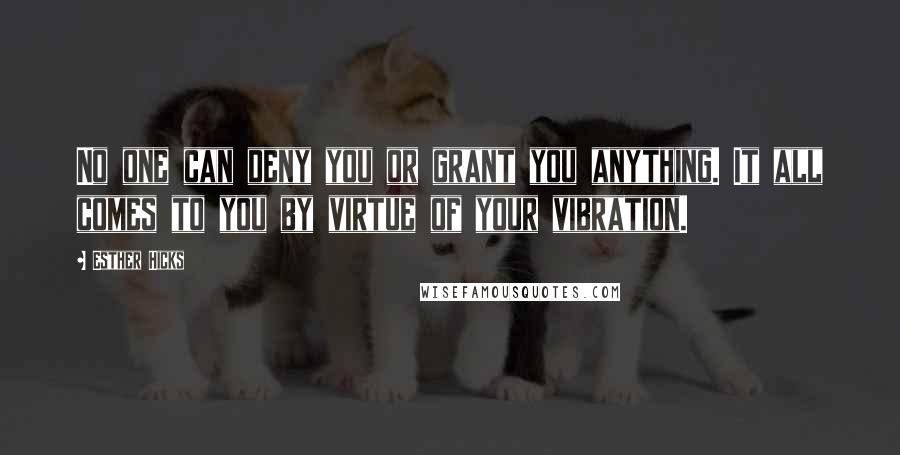 NO ONE CAN DENY YOU OR GRANT YOU ANYTHING. IT ALL COMES TO YOU BY VIRTUE OF YOUR VIBRATION.

ESTHER HICKS

WISEFAMOUSQUOTES.COM